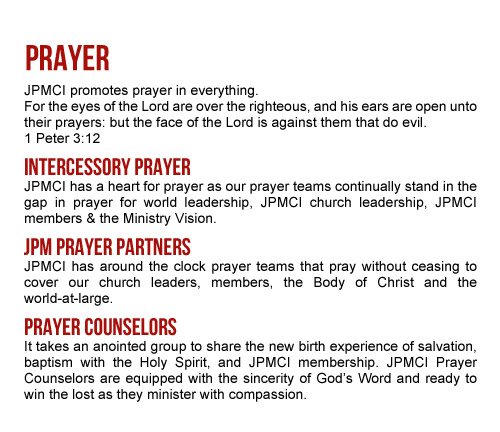 PRAYER

JPMCI promotes prayer in everything.
For the eyes of the Lord are over the righteous, and his ears are open unto their prayers: but the face of the Lord is against them that do evil.
1 Peter 3:12

INTERCESSORY PRAYER
JPMCI has a heart for prayer as our prayer teams continually stand in the gap in prayer for world leadership, JPMCI church leadership, JPMCI members & the Ministry Vision.

JPM PRAYER PARTNERS
JPMCI has around the clock prayer teams that pray without ceasing to cover our church leaders, members, the Body of Christ and the world-at-large.

PRAYER COUNSELORS
It takes an anointed group to share the new birth experience of salvation, baptism with the Holy Spirit, and JPMCI membership. JPMCI Prayer Counselors are equipped with the sincerity of God's Word and ready to win the lost as they minister with compassion.